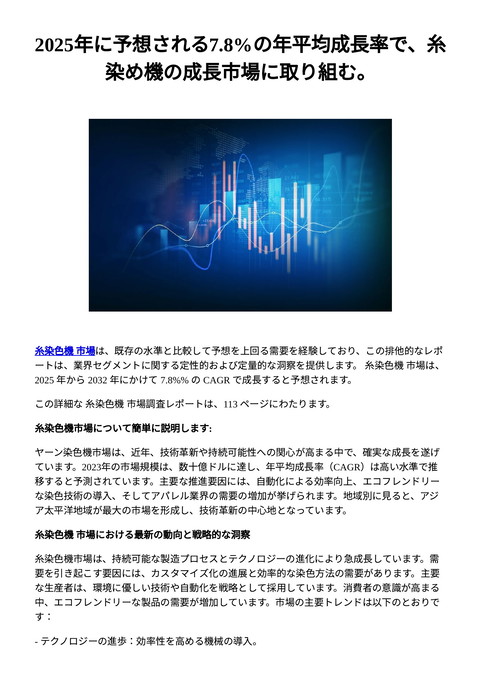 2025年に予想される7.8%の年平均成長率で、糸染め機の成長市場に取り組む。

糸染色機 市場は、既存の水準と比較して予想を上回る需要を経験しており、この排他的なレポートは、業界セグメントに関する定性的および定量的な洞察を提供します。 糸染色機 市場は、2025 年から 2032 年にかけて 7.8%% の CAGR で成長すると予想されます。

この詳細な 糸染色機 市場調査レポートは、113 ページにわたります。

糸染色機市場について簡単に説明します:

ヤーン染色機市場は、近年、技術革新や持続可能性への関心が高まる中で、確実な成長を遂げています。2023年の市場規模は、数十億ドルに達し、年平均成長率（CAGR）は高い水準で推移すると予測されています。主要な推進要因には、自動化による効率向上、エコフレンドリーな染色技術の導入、そしてアパレル業界の需要の増加が挙げられます。地域別に見ると、アジア太平洋地域が最大の市場を形成し、技術革新の中心地となっています。

糸染色機 市場における最新の動向と戦略的な洞察

糸染色機市場は、持続可能な製造プロセスとテクノロジーの進化により急成長しています。需要を引き起こす要因には、カスタマイズ化の進展と効率的な染色方法の需要があります。主要な生産者は、環境に優しい技術や自動化を戦略として採用しています。消費者の意識が高まる中、エコフレンドリーな製品の需要が増加しています。市場の主要トレンドは以下のとおりです：

- テクノロジーの進歩：効率性を高める機械の導入。